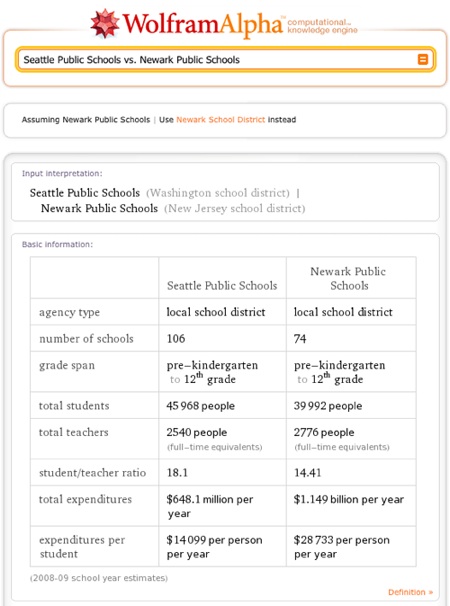 WolframAlpha computational knowledge engine

Seattle Public Schools vs. Newark Public Schools

Assuming Newark Public Schools | Use Newark School District instead

Input interpretation:

Seattle Public Schools (Washington school district) | Newark Public Schools (New Jersey school district)

Basic information:

| | Seattle Public Schools | Newark Public Schools |
|---|---|---|
| agency type | local school district | local school district |
| number of schools | 106 | 74 |
| grade span | pre–kindergarten to $12^{th}$ grade | pre–kindergarten to $12^{th}$ grade |
| total students | 45 968 people | 39 992 people |
| total teachers | 2540 people (full–time equivalents) | 2776 people (full–time equivalents) |
| student/teacher ratio | 18.1 | 14.41 |
| total expenditures | \$648.1 million per year | \$1.149 billion per year |
| expenditures per student | \$14 099 per person per year | \$28 733 per person per year |

(2008-09 school year estimates)

Definition »